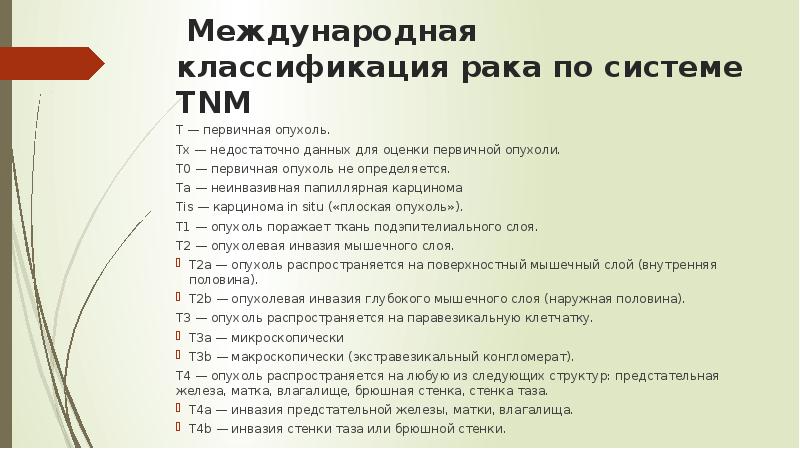 Международная классификация рака по системе TNM

T — первичная опухоль.

Tx — недостаточно данных для оценки первичной опухоли.

T0 — первичная опухоль не определяется.

Ta — неинвазивная папиллярная карцинома

Tis — карцинома in situ («плоская опухоль»).

T1 — опухоль поражает ткань подэпителиального слоя.

T2 — опухолевая инвазия мышечного слоя.

T2a — опухоль распространяется на поверхностный мышечный слой (внутренняя половина).

T2b — опухолевая инвазия глубокого мышечного слоя (наружная половина).

T3 — опухоль распространяется на паравезикальную клетчатку.

T3a — микроскопически

T3b — макроскопически (экстравезикальный конгломерат).

T4 — опухоль распространяется на любую из следующих структур: предстательная железа, матка, влагалище, брюшная стенка, стенка таза.

T4a — инвазия предстательной железы, матки, влагалища.

T4b — инвазия стенки таза или брюшной стенки.